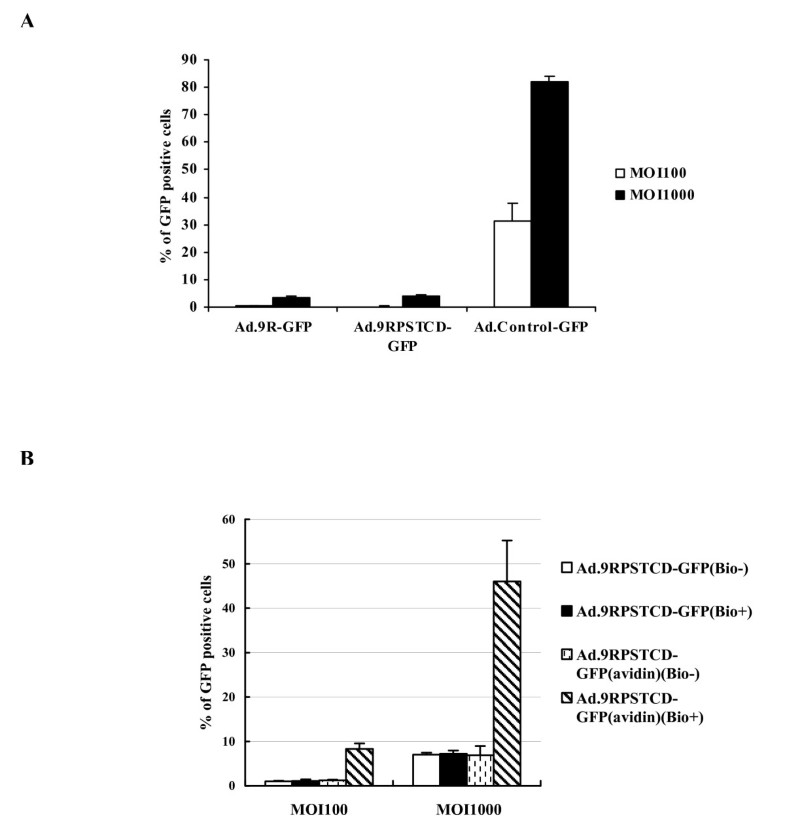 A

% of GFP positive cells

90
80
70
60
50
40
30
20
10
0

Ad.9R-GFP
Ad.9RPSTCD-GFP
Ad.Control-GFP

MOI100
MOI1000

B

% of GFP positive cells

60
50
40
30
20
10
0

MOI100
MOI1000

Ad.9RPSTCD-GFP(Bio-)
Ad.9RPSTCD-GFP(Bio+)
Ad.9RPSTCD-GFP(avidin)(Bio-)
Ad.9RPSTCD-GFP(avidin)(Bio+)